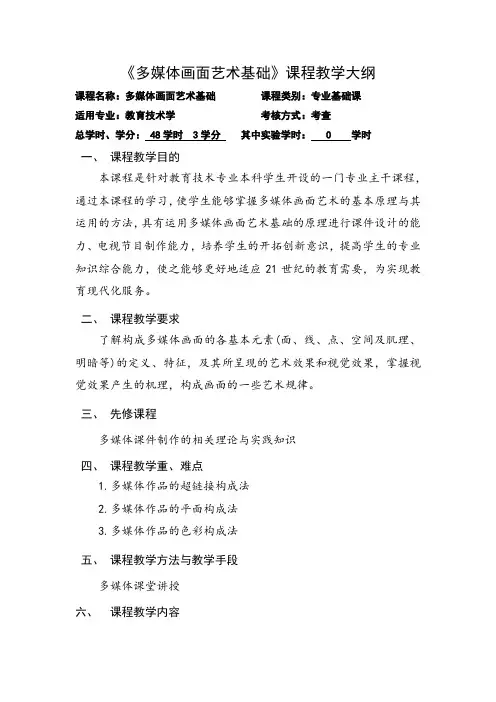 《多媒体画面艺术基础》课程教学大纲

课程名称：多媒体画面艺术基础　　　　课程类别：专业基础课

适用专业：教育技术学　　　　　　　　考核方式：考查

总学时、学分：48 学时 3 学分　　其中实验学时：0 学时

一、 课程教学目的

本课程是针对教育技术专业本科学生开设的一门专业主干课程，通过本课程的学习，使学生能够掌握多媒体画面艺术的基本原理与其运用的方法，具有运用多媒体画面艺术基础的原理进行课件设计的能力、电视节目制作能力，培养学生的开拓创新意识，提高学生的专业知识综合能力，使之能够更好地适应 21 世纪的教育需要，为实现教育现代化服务。

二、 课程教学要求

了解构成多媒体画面的各基本元素（面、线、点、空间及肌理、明暗等）的定义、特征，及其所呈现的艺术效果和视觉效果，掌握视觉效果产生的机理，构成画面的一些艺术规律。

三、 先修课程

多媒体课件制作的相关理论与实践知识

四、 课程教学重、难点

1. 多媒体作品的超链接构成法

2. 多媒体作品的平面构成法

3. 多媒体作品的色彩构成法

五、 课程教学方法与教学手段

多媒体课堂讲授

六、 课程教学内容